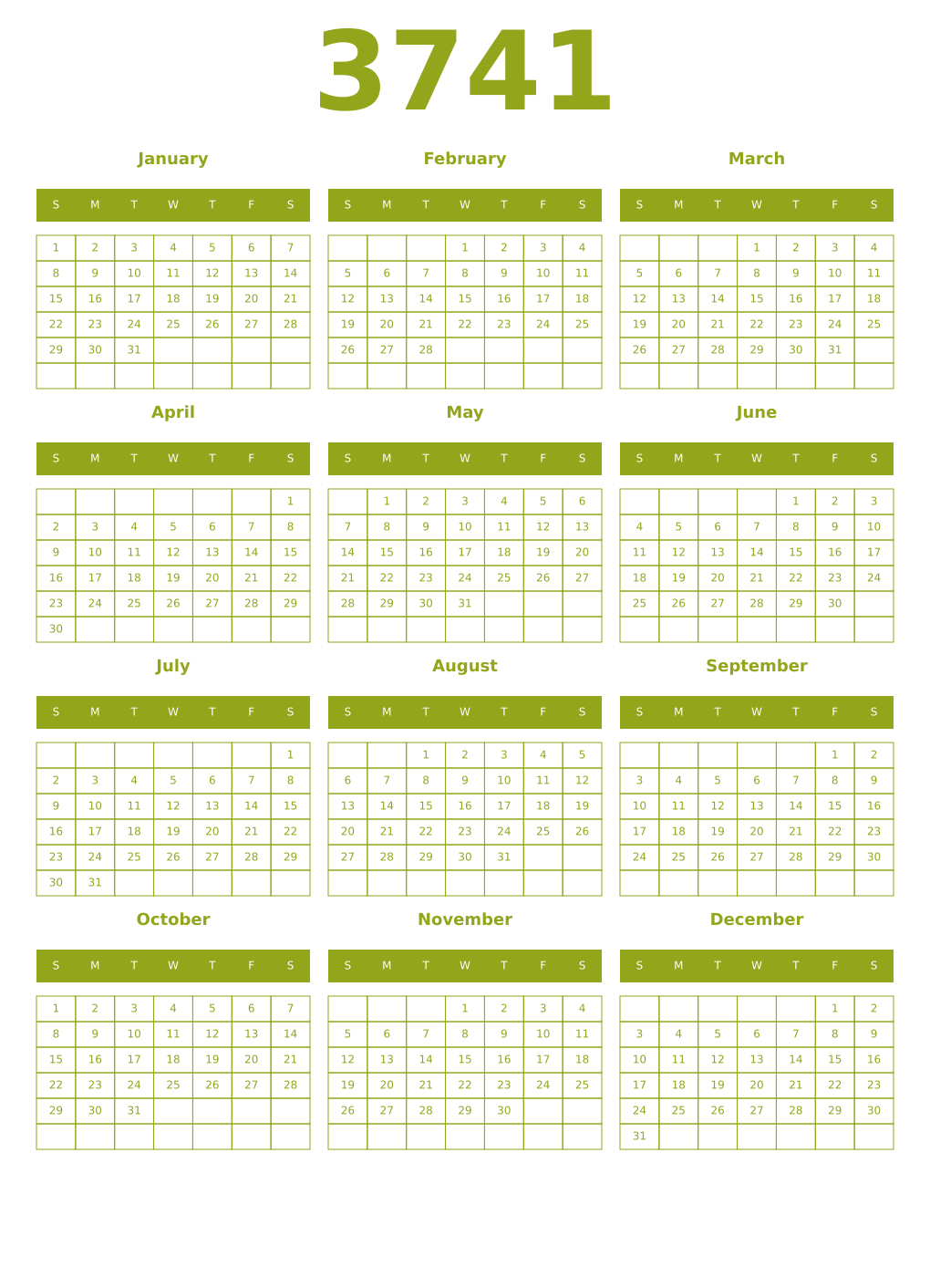 3741

January

| S | M | T | W | T | F | S |
|---|---|---|---|---|---|---|
| 1 | 2 | 3 | 4 | 5 | 6 | 7 |
| 8 | 9 | 10 | 11 | 12 | 13 | 14 |
| 15 | 16 | 17 | 18 | 19 | 20 | 21 |
| 22 | 23 | 24 | 25 | 26 | 27 | 28 |
| 29 | 30 | 31 | | | | |
| | | | | | | |

February

| S | M | T | W | T | F | S |
|---|---|---|---|---|---|---|
| | | | 1 | 2 | 3 | 4 |
| 5 | 6 | 7 | 8 | 9 | 10 | 11 |
| 12 | 13 | 14 | 15 | 16 | 17 | 18 |
| 19 | 20 | 21 | 22 | 23 | 24 | 25 |
| 26 | 27 | 28 | | | | |
| | | | | | | |

March

| S | M | T | W | T | F | S |
|---|---|---|---|---|---|---|
| | | | 1 | 2 | 3 | 4 |
| 5 | 6 | 7 | 8 | 9 | 10 | 11 |
| 12 | 13 | 14 | 15 | 16 | 17 | 18 |
| 19 | 20 | 21 | 22 | 23 | 24 | 25 |
| 26 | 27 | 28 | 29 | 30 | 31 | |
| | | | | | | |

April

| S | M | T | W | T | F | S |
|---|---|---|---|---|---|---|
| | | | | | | 1 |
| 2 | 3 | 4 | 5 | 6 | 7 | 8 |
| 9 | 10 | 11 | 12 | 13 | 14 | 15 |
| 16 | 17 | 18 | 19 | 20 | 21 | 22 |
| 23 | 24 | 25 | 26 | 27 | 28 | 29 |
| 30 | | | | | | |

May

| S | M | T | W | T | F | S |
|---|---|---|---|---|---|---|
| | 1 | 2 | 3 | 4 | 5 | 6 |
| 7 | 8 | 9 | 10 | 11 | 12 | 13 |
| 14 | 15 | 16 | 17 | 18 | 19 | 20 |
| 21 | 22 | 23 | 24 | 25 | 26 | 27 |
| 28 | 29 | 30 | 31 | | | |
| | | | | | | |

June

| S | M | T | W | T | F | S |
|---|---|---|---|---|---|---|
| | | | | 1 | 2 | 3 |
| 4 | 5 | 6 | 7 | 8 | 9 | 10 |
| 11 | 12 | 13 | 14 | 15 | 16 | 17 |
| 18 | 19 | 20 | 21 | 22 | 23 | 24 |
| 25 | 26 | 27 | 28 | 29 | 30 | |
| | | | | | | |

July

| S | M | T | W | T | F | S |
|---|---|---|---|---|---|---|
| | | | | | | 1 |
| 2 | 3 | 4 | 5 | 6 | 7 | 8 |
| 9 | 10 | 11 | 12 | 13 | 14 | 15 |
| 16 | 17 | 18 | 19 | 20 | 21 | 22 |
| 23 | 24 | 25 | 26 | 27 | 28 | 29 |
| 30 | 31 | | | | | |

August

| S | M | T | W | T | F | S |
|---|---|---|---|---|---|---|
| | | 1 | 2 | 3 | 4 | 5 |
| 6 | 7 | 8 | 9 | 10 | 11 | 12 |
| 13 | 14 | 15 | 16 | 17 | 18 | 19 |
| 20 | 21 | 22 | 23 | 24 | 25 | 26 |
| 27 | 28 | 29 | 30 | 31 | | |
| | | | | | | |

September

| S | M | T | W | T | F | S |
|---|---|---|---|---|---|---|
| | | | | | 1 | 2 |
| 3 | 4 | 5 | 6 | 7 | 8 | 9 |
| 10 | 11 | 12 | 13 | 14 | 15 | 16 |
| 17 | 18 | 19 | 20 | 21 | 22 | 23 |
| 24 | 25 | 26 | 27 | 28 | 29 | 30 |
| | | | | | | |

October

| S | M | T | W | T | F | S |
|---|---|---|---|---|---|---|
| 1 | 2 | 3 | 4 | 5 | 6 | 7 |
| 8 | 9 | 10 | 11 | 12 | 13 | 14 |
| 15 | 16 | 17 | 18 | 19 | 20 | 21 |
| 22 | 23 | 24 | 25 | 26 | 27 | 28 |
| 29 | 30 | 31 | | | | |
| | | | | | | |

November

| S | M | T | W | T | F | S |
|---|---|---|---|---|---|---|
| | | | 1 | 2 | 3 | 4 |
| 5 | 6 | 7 | 8 | 9 | 10 | 11 |
| 12 | 13 | 14 | 15 | 16 | 17 | 18 |
| 19 | 20 | 21 | 22 | 23 | 24 | 25 |
| 26 | 27 | 28 | 29 | 30 | | |
| | | | | | | |

December

| S | M | T | W | T | F | S |
|---|---|---|---|---|---|---|
| | | | | | 1 | 2 |
| 3 | 4 | 5 | 6 | 7 | 8 | 9 |
| 10 | 11 | 12 | 13 | 14 | 15 | 16 |
| 17 | 18 | 19 | 20 | 21 | 22 | 23 |
| 24 | 25 | 26 | 27 | 28 | 29 | 30 |
| 31 | | | | | | |